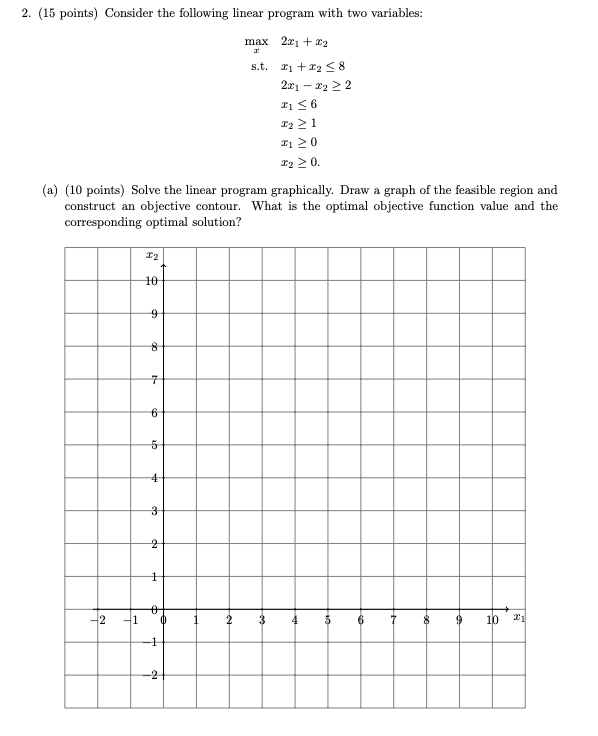 2. (15 points) Consider the following linear program with two variables:

$\max_{x} \quad 2x_1 + x_2$

s.t. $x_1 + x_2 \leq 8$

$2x_1 - x_2 \geq 2$

$x_1 \leq 6$

$x_2 \geq 1$

$x_1 \geq 0$

$x_2 \geq 0.$

(a) (10 points) Solve the linear program graphically. Draw a graph of the feasible region and construct an objective contour. What is the optimal objective function value and the corresponding optimal solution?

$x_2$
10
9
8
7
6
5
4
3
2
1
0
−1
−2

−2 −1 0 1 2 3 4 5 6 7 8 9 10 $x_1$